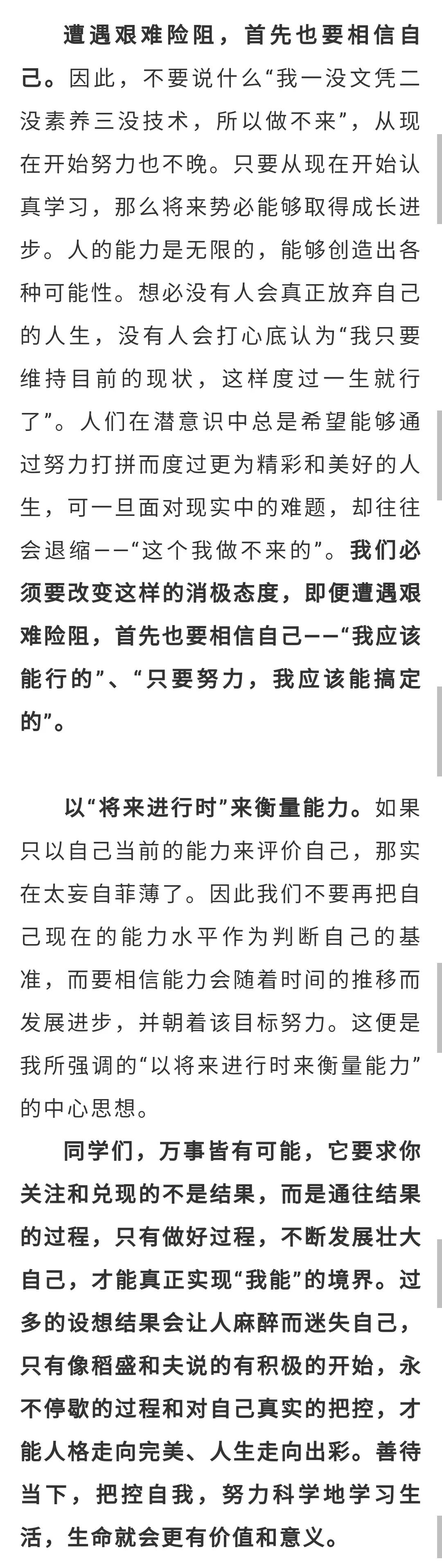 遭遇艰难险阻，首先也要相信自己。因此，不要说什么“我一没文凭二没素养三没技术，所以做不来”，从现在开始努力也不晚。只要从现在开始认真学习，那么将来势必能够取得成长进步。人的能力是无限的，能够创造出各种可能性。想必没有人会真正放弃自己的人生，没有人会打心底认为“我只要维持目前的现状，这样度过一生就行了”。人们在潜意识中总是希望能够通过努力打拼而度过更为精彩和美好的人生，可一旦面对现实中的难题，却往往会退缩——“这个我做不来的”。我们必须要改变这样的消极态度，即便遭遇艰难险阻，首先也要相信自己——“我应该能行的”、“只要努力，我应该能搞定的”。

以“将来进行时”来衡量能力。如果只以自己当前的能力来评价自己，那实在太妄自菲薄了。因此我们不要再把自己现在的能力水平作为判断自己的基准，而要相信能力会随着时间的推移而发展进步，并朝着该目标努力。这便是我所强调的“以将来进行时来衡量能力”的中心思想。

同学们，万事皆有可能，它要求你关注和兑现的不是结果，而是通往结果的过程，只有做好过程，不断发展壮大自己，才能真正实现“我能”的境界。过多的设想结果会让人麻醉而迷失自己，只有像稻盛和夫说的有积极的开始，永不停歇的过程和对自己真实的把控，才能人格走向完美、人生走向出彩。善待当下，把控自我，努力科学地学习生活，生命就会更有价值和意义。